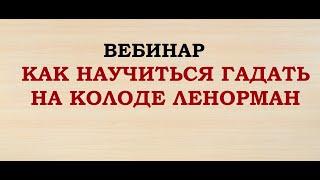 ВЕБИНАР
КАК НАУЧИТЬСЯ ГАДАТЬ НА КОЛОДЕ ЛЕНОРМАН